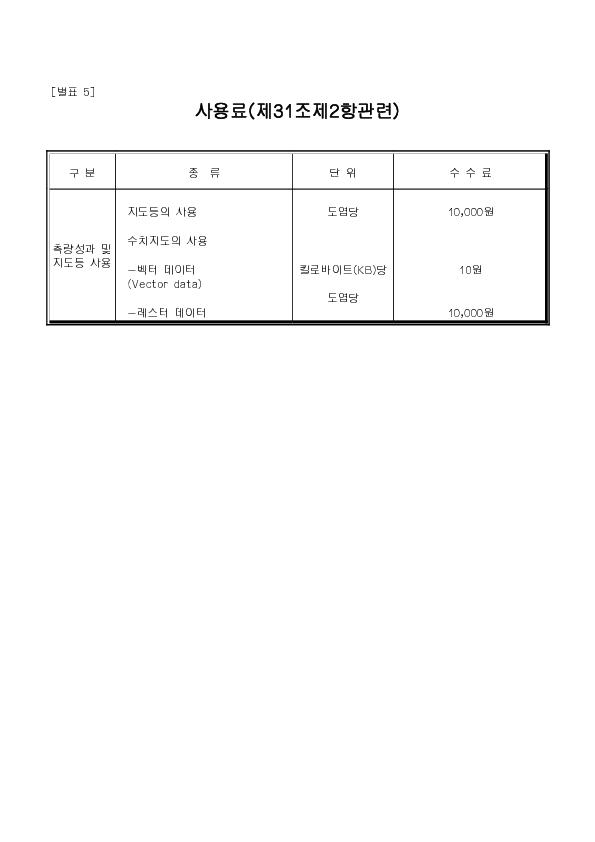 [별표 5]

사용료(제31조제2항관련)

| 구 분 | 종 류 | 단 위 | 수 수 료 |
|---|---|---|---|
| 측량성과 및 지도등 사용 | 지도등의 사용 | 도엽당 | 10,000원 |
| | 수치지도의 사용 | | |
| | -벡터 데이터 (Vector data) | 킬로바이트(KB)당 | 10원 |
| | -레스터 데이터 | 도엽당 | 10,000원 |